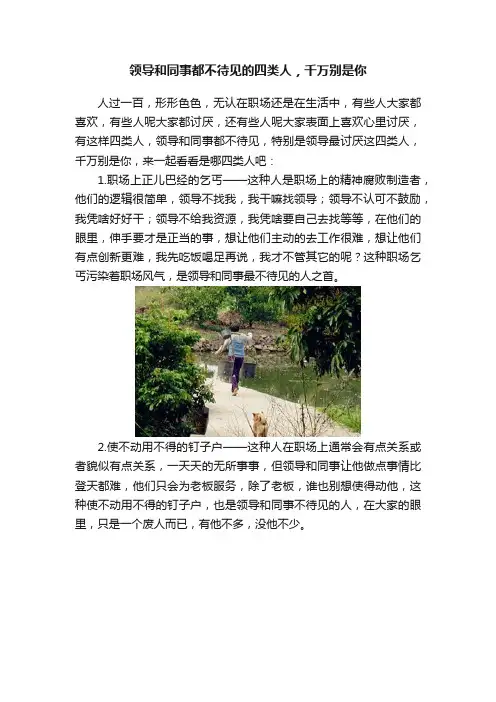 领导和同事都不待见的四类人，千万别是你

人过一百，形形色色，无认在职场还是在生活中，有些人大家都喜欢，有些人呢大家都讨厌，还有些人呢大家表面上喜欢心里讨厌，有这样四类人，领导和同事都不待见，特别是领导最讨厌这四类人，千万别是你，来一起看看是哪四类人吧：

1.职场上正儿巴经的乞丐——这种人是职场上的精神腐败制造者，他们的逻辑很简单，领导不找我，我干嘛找领导；领导不认可不鼓励，我凭啥好好干；领导不给我资源，我凭啥要自己去找等等，在他们的眼里，伸手要才是正当的事，想让他们主动的去工作很难，想让他们有点创新更难，我先吃饭喝足再说，我才不管其它的呢？这种职场乞丐污染着职场风气，是领导和同事最不待见的人之首。

2.使不动用不得的钉子户——这种人在职场上通常会有点关系或者貌似有点关系，一天天的无所事事，但领导和同事让他做点事情比登天都难，他们只会为老板服务，除了老板，谁也别想使得动他，这种使不动用不得的钉子户，也是领导和同事不待见的人，在大家的眼里，只是一个废人而已，有他不多，没他不少。